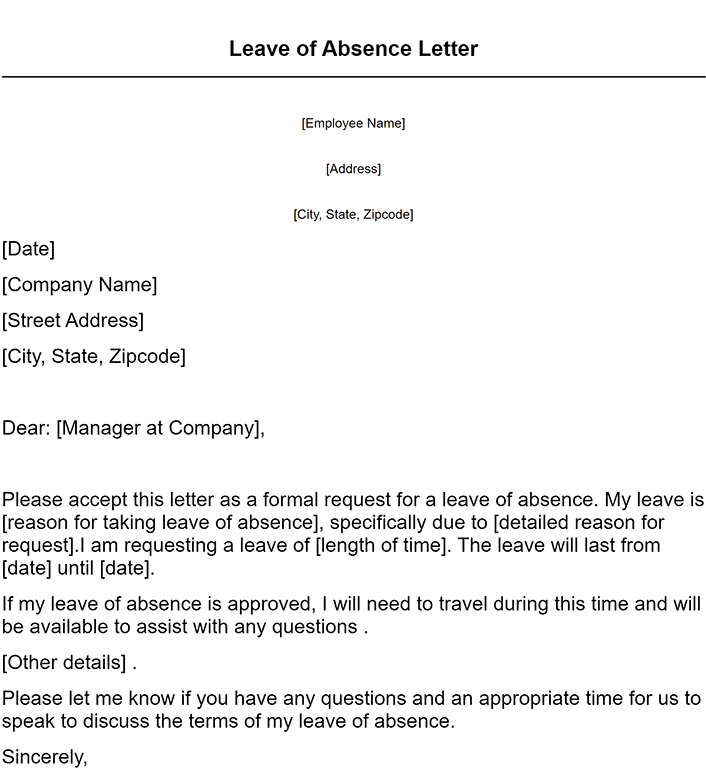 Leave of Absence Letter

[Employee Name]

[Address]

[City, State, Zipcode]

[Date]

[Company Name]

[Street Address]

[City, State, Zipcode]

Dear: [Manager at Company],

Please accept this letter as a formal request for a leave of absence. My leave is [reason for taking leave of absence], specifically due to [detailed reason for request].I am requesting a leave of [length of time]. The leave will last from [date] until [date].

If my leave of absence is approved, I will need to travel during this time and will be available to assist with any questions .

[Other details] .

Please let me know if you have any questions and an appropriate time for us to speak to discuss the terms of my leave of absence.

Sincerely,